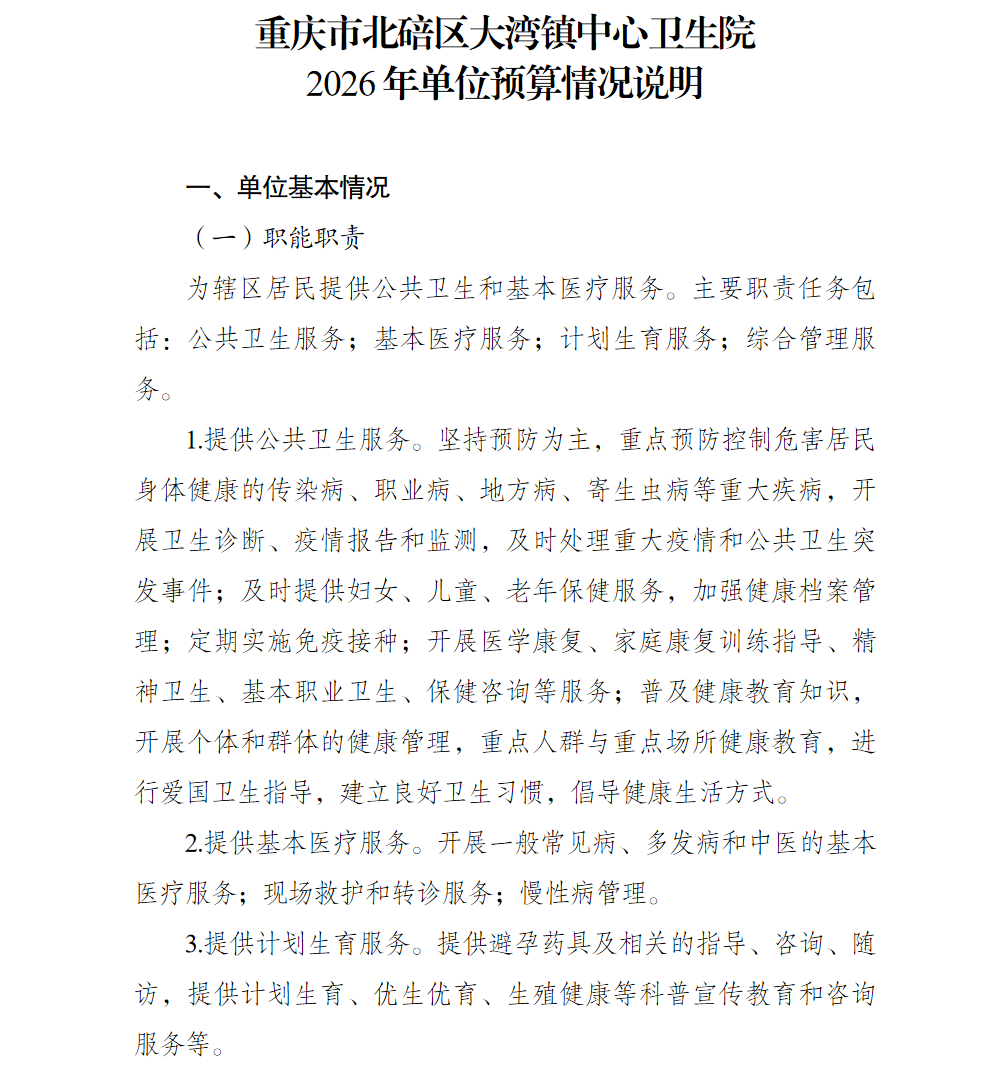 重庆市北碚区大湾镇中心卫生院
2026 年单位预算情况说明

一、单位基本情况

（一）职能职责

为辖区居民提供公共卫生和基本医疗服务。主要职责任务包括：公共卫生服务；基本医疗服务；计划生育服务；综合管理服务。

1.提供公共卫生服务。坚持预防为主，重点预防控制危害居民身体健康的传染病、职业病、地方病、寄生虫病等重大疾病，开展卫生诊断、疫情报告和监测，及时处理重大疫情和公共卫生突发事件；及时提供妇女、儿童、老年保健服务，加强健康档案管理；定期实施免疫接种；开展医学康复、家庭康复训练指导、精神卫生、基本职业卫生、保健咨询等服务；普及健康教育知识，开展个体和群体的健康管理，重点人群与重点场所健康教育，进行爱国卫生指导，建立良好卫生习惯，倡导健康生活方式。

2.提供基本医疗服务。开展一般常见病、多发病和中医的基本医疗服务；现场救护和转诊服务；慢性病管理。

3.提供计划生育服务。提供避孕药具及相关的指导、咨询、随访，提供计划生育、优生优育、生殖健康等科普宣传教育和咨询服务等。